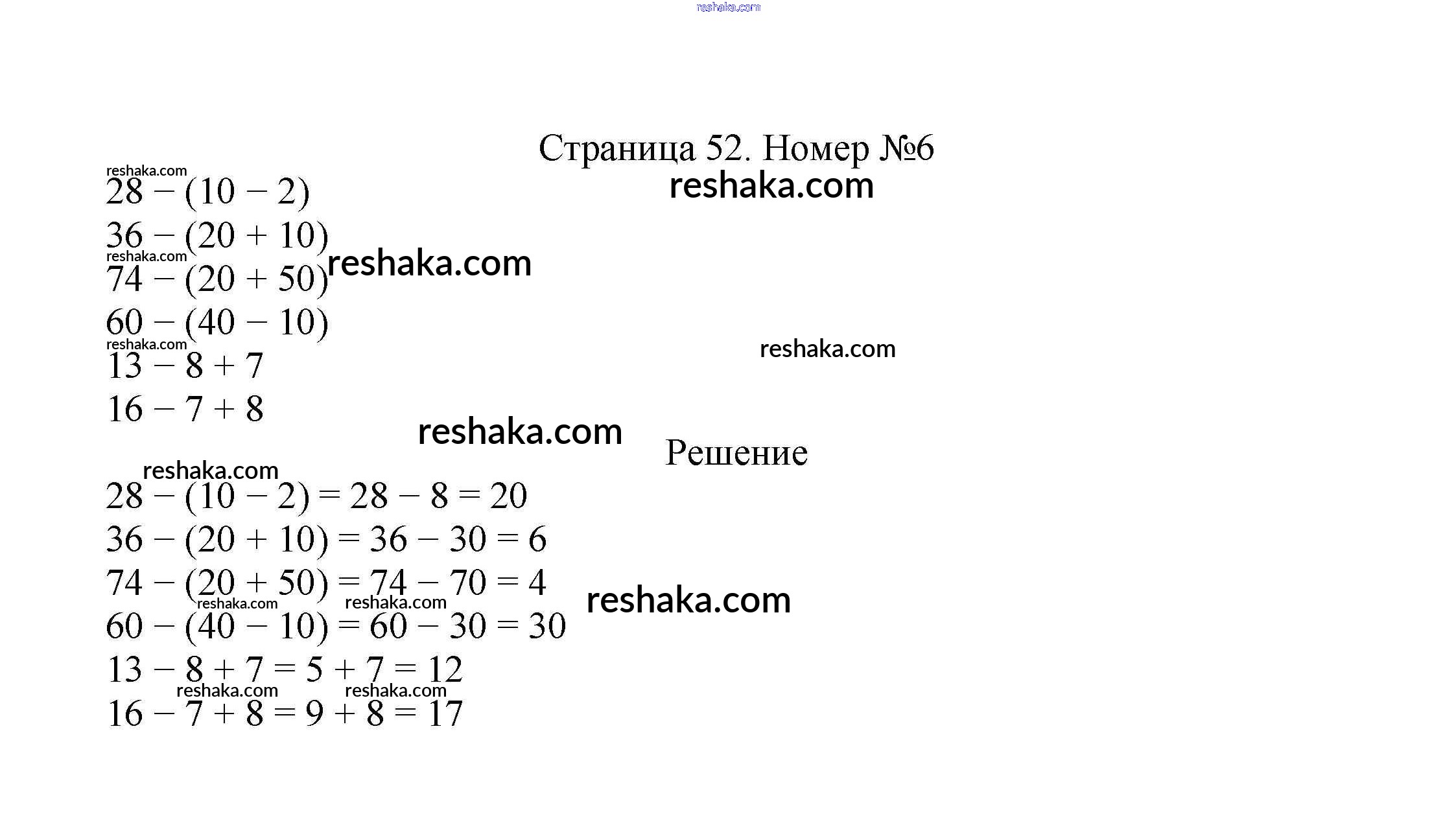 reshaka.com

Страница 52. Номер №6

reshaka.com

reshaka.com

$28 - (10 - 2)$

$36 - (20 + 10)$

reshaka.com

reshaka.com

$74 - (20 + 50)$

$60 - (40 - 10)$

reshaka.com

reshaka.com

$13 - 8 + 7$

$16 - 7 + 8$

reshaka.com

Решение

reshaka.com

$28 - (10 - 2) = 28 - 8 = 20$

$36 - (20 + 10) = 36 - 30 = 6$

$74 - (20 + 50) = 74 - 70 = 4$

reshaka.com

reshaka.com reshaka.com

$60 - (40 - 10) = 60 - 30 = 30$

$13 - 8 + 7 = 5 + 7 = 12$

reshaka.com reshaka.com

$16 - 7 + 8 = 9 + 8 = 17$